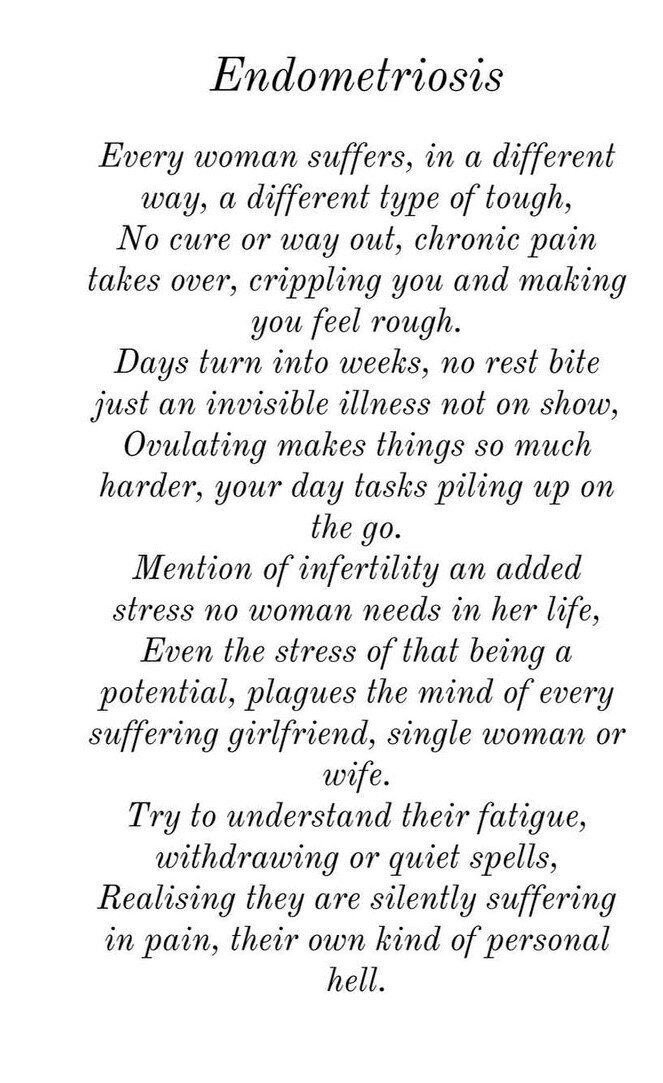 Endometriosis

Every woman suffers, in a different way, a different type of tough,
No cure or way out, chronic pain takes over, crippling you and making you feel rough.
Days turn into weeks, no rest bite just an invisible illness not on show,
Ovulating makes things so much harder, your day tasks piling up on the go.
Mention of infertility an added stress no woman needs in her life,
Even the stress of that being a potential, plagues the mind of every suffering girlfriend, single woman or wife.
Try to understand their fatigue, withdrawing or quiet spells,
Realising they are silently suffering in pain, their own kind of personal hell.